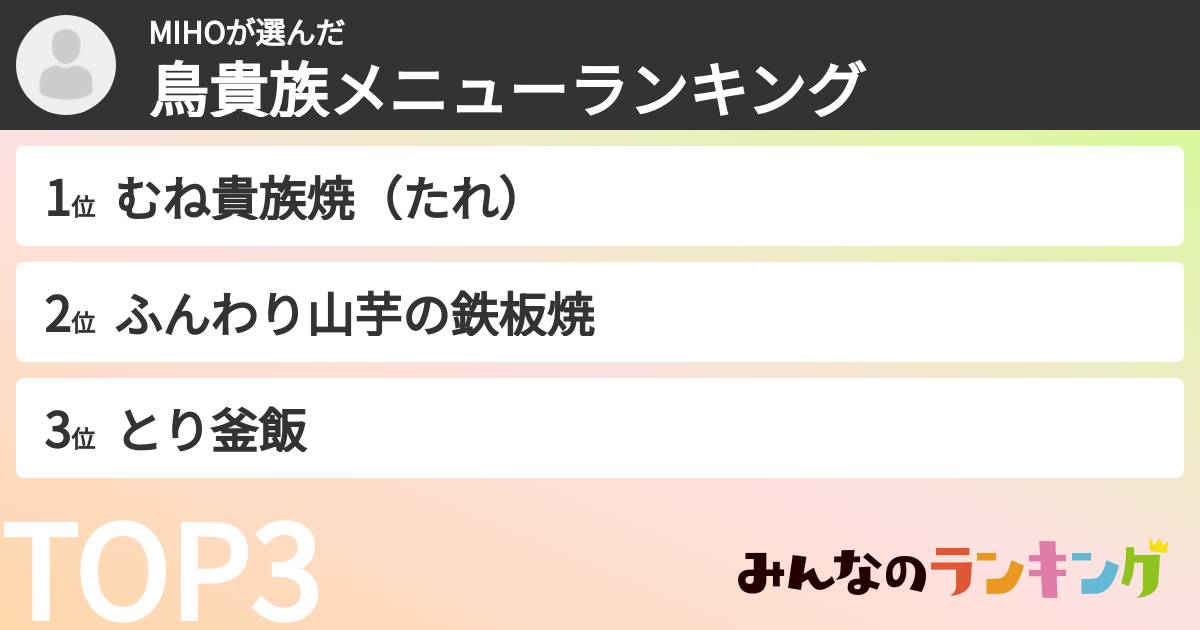 MIHOが選んだ
鳥貴族メニューランキング

1位 むね貴族焼（たれ）

2位 ふんわり山芋の鉄板焼

3位 とり釜飯

TOP3

みんなのランキング